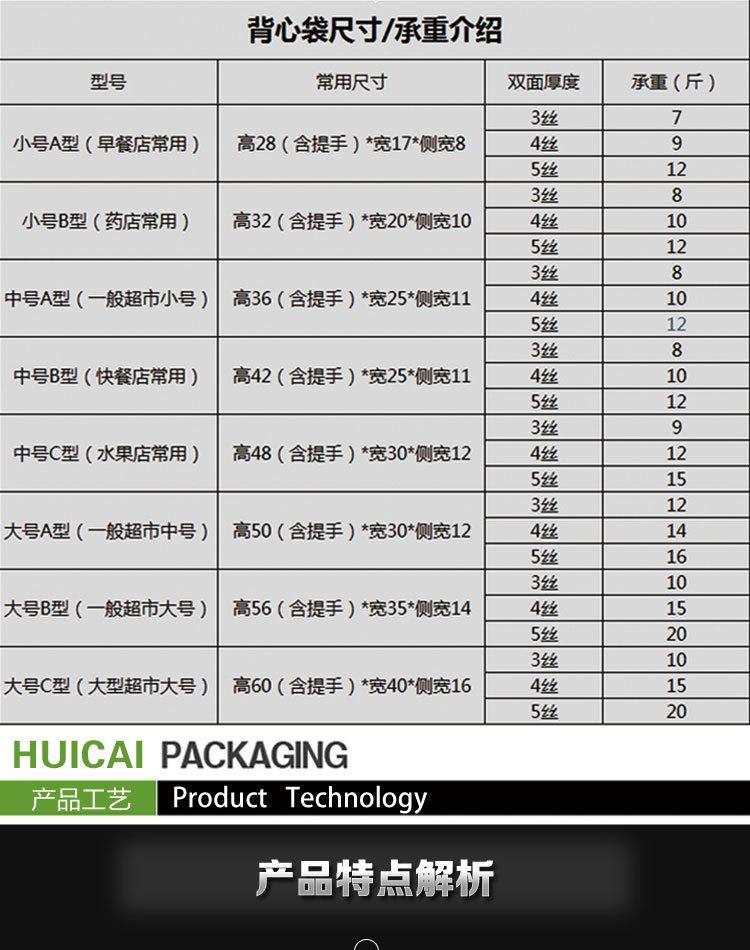 背心袋尺寸/承重介绍

| 型号 | 常用尺寸 | 双面厚度 | 承重(斤) |
|---|---|---|---|
| 小号A型(早餐店常用) | 高28(含提手)*宽17*侧宽8 | 3丝 | 7 |
| | | 4丝 | 9 |
| | | 5丝 | 12 |
| 小号B型(药店常用) | 高32(含提手)*宽20*侧宽10 | 3丝 | 8 |
| | | 4丝 | 10 |
| | | 5丝 | 12 |
| 中号A型(一般超市小号) | 高36(含提手)*宽25*侧宽11 | 3丝 | 8 |
| | | 4丝 | 10 |
| | | 5丝 | 12 |
| 中号B型(快餐店常用) | 高42(含提手)*宽25*侧宽11 | 3丝 | 8 |
| | | 4丝 | 10 |
| | | 5丝 | 12 |
| 中号C型(水果店常用) | 高48(含提手)*宽30*侧宽12 | 3丝 | 9 |
| | | 4丝 | 12 |
| | | 5丝 | 15 |
| 大号A型(一般超市中号) | 高50(含提手)*宽30*侧宽12 | 3丝 | 12 |
| | | 4丝 | 14 |
| | | 5丝 | 16 |
| 大号B型(一般超市大号) | 高56(含提手)*宽35*侧宽14 | 3丝 | 10 |
| | | 4丝 | 15 |
| | | 5丝 | 20 |
| 大号C型(大型超市大号) | 高60(含提手)*宽40*侧宽16 | 3丝 | 10 |
| | | 4丝 | 15 |
| | | 5丝 | 20 |

HUICAI PACKAGING

产品工艺 Product Technology

产品特点解析